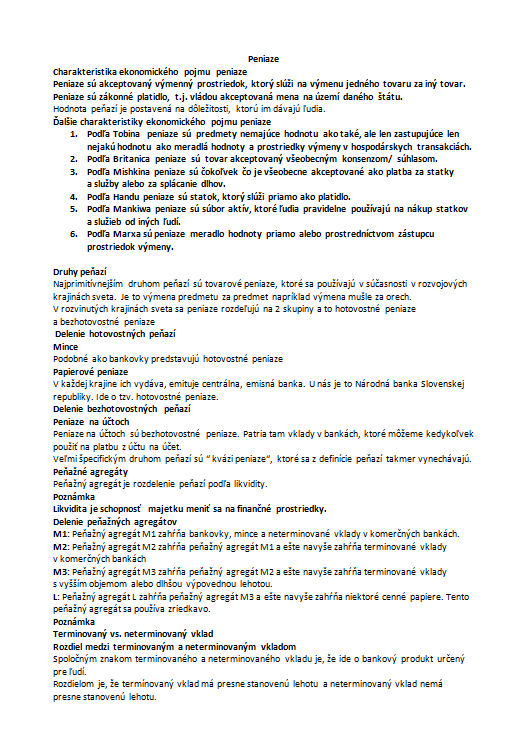 Peniaze

Charakteristika ekonomického pojmu peniaze
Peniaze sú akceptovaný výmenný prostriedok, ktorý slúži na výmenu jedného tovaru za iný tovar.
Peniaze sú zákonné platidlo, t.j. vládou akceptovaná mena na území daného štátu.
Hodnota peňazí je postavená na dôležitosti, ktorú im dávajú ľudia.
Ďalšie charakteristiky ekonomického pojmu peniaze
1. Podľa Tobina peniaze sú predmety nemajúce hodnotu ako také, ale len zastupujúce len nejakú hodnotu ako meradlá hodnoty a prostriedky výmeny v hospodárskych transakciách.
2. Podľa Britanica peniaze sú tovar akceptovaný všeobecným konsenzom/ súhlasom.
3. Podľa Mishkina peniaze sú čokoľvek čo je všeobecne akceptované ako platba za statky a služby alebo za splácanie dlhov.
4. Podľa Handu peniaze sú statok, ktorý slúži priamo ako platidlo.
5. Podľa Mankiwa peniaze sú súbor aktív, ktoré ľudia pravidelne používajú na nákup statkov a služieb od iných ľudí.
6. Podľa Marxa sú peniaze meradlo hodnoty priamo alebo prostredníctvom zástupcu prostriedok výmeny.

Druhy peňazí
Najprimitívnejším druhom peňazí sú tovarové peniaze, ktoré sa používajú v súčasnosti v rozvojových krajinách sveta. Je to výmena predmetu za predmet napríklad výmena mušle za orech.
V rozvinutých krajinách sveta sa peniaze rozdeľujú na 2 skupiny a to hotovostné peniaze a bezhotovostné peniaze
Delenie hotovostných peňazí
Mince
Podobné ako bankovky predstavujú hotovostné peniaze
Papierové peniaze
V každej krajine ich vydáva, emituje centrálna, emisná banka. U nás je to Národná banka Slovenskej republiky. Ide o tzv. hotovostné peniaze.
Delenie bezhotovostných peňazí
Peniaze na účtoch
Peniaze na účtoch sú bezhotovostné peniaze. Patria tam vklady v bankách, ktoré môžeme kedykoľvek použiť na platbu z účtu na účet.
Veľmi špecifickým druhom peňazí sú " kvázi peniaze", ktoré sa z definície peňazí takmer vynechávajú.
Peňažné agregáty
Peňažný agregát je rozdelenie peňazí podľa likvidity.
Poznámka
Likvidita je schopnosť majetku meniť sa na finančné prostriedky.
Delenie peňažných agregátov
M1: Peňažný agregát M1 zahŕňa bankovky, mince a neterminované vklady v komerčných bankách.
M2: Peňažný agregát M2 zahŕňa peňažný agregát M1 a ešte navyše zahŕňa terminované vklady v komerčných bankách
M3: Peňažný agregát M3 zahŕňa peňažný agregát M2 a ešte navyše zahŕňa terminované vklady s vyšším objemom alebo dlhšou výpovednou lehotou.
L: Peňažný agregát L zahŕňa peňažný agregát M3 a ešte navyše zahŕňa niektoré cenné papiere. Tento peňažný agregát sa používa zriedkavo.
Poznámka
Terminovaný vs. neterminovaný vklad
Rozdiel medzi terminovaným a neterminovaným vkladom
Spoločným znakom terminovaného a neterminovaného vkladu je, že ide o bankový produkt určený pre ľudí.
Rozdielom je, že terminovaný vklad má presne stanovenú lehotu a neterminovaný vklad nemá presne stanovenú lehotu.